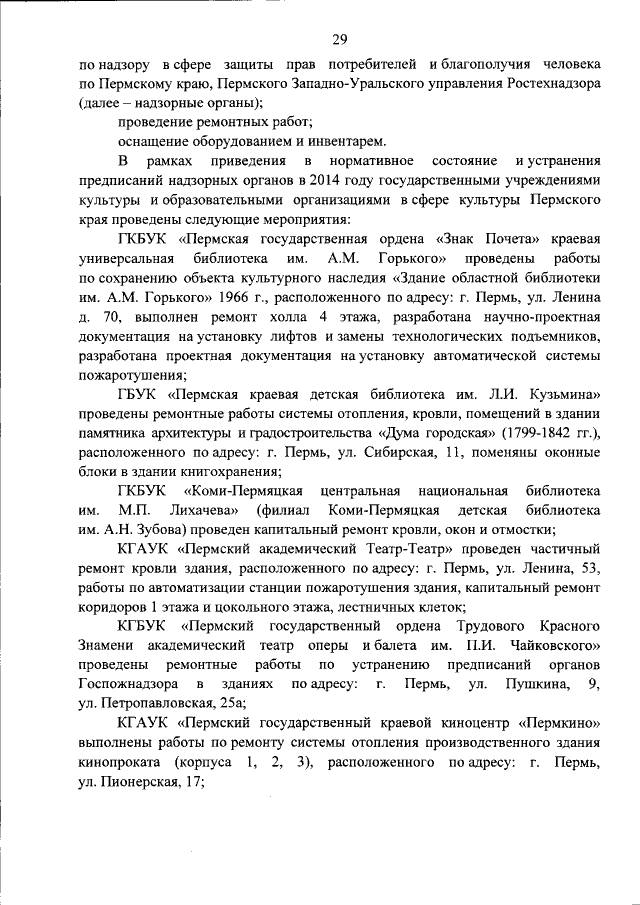 29

по надзору в сфере защиты прав потребителей и благополучия человека по Пермскому краю, Пермского Западно-Уральского управления Ростехнадзора (далее – надзорные органы);

проведение ремонтных работ;

оснащение оборудованием и инвентарем.

В рамках приведения в нормативное состояние и устранения предписаний надзорных органов в 2014 году государственными учреждениями культуры и образовательными организациями в сфере культуры Пермского края проведены следующие мероприятия:

ГКБУК «Пермская государственная ордена «Знак Почета» краевая универсальная библиотека им. А.М. Горького» проведены работы по сохранению объекта культурного наследия «Здание областной библиотеки им. А.М. Горького» 1966 г., расположенного по адресу: г. Пермь, ул. Ленина д. 70, выполнен ремонт холла 4 этажа, разработана научно-проектная документация на установку лифтов и замены технологических подъемников, разработана проектная документация на установку автоматической системы пожаротушения;

ГБУК «Пермская краевая детская библиотека им. Л.И. Кузьмина» проведены ремонтные работы системы отопления, кровли, помещений в здании памятника архитектуры и градостроительства «Дума городская» (1799-1842 гг.), расположенного по адресу: г. Пермь, ул. Сибирская, 11, поменяны оконные блоки в здании книгохранения;

ГКБУК «Коми-Пермяцкая центральная национальная библиотека им. М.П. Лихачева» (филиал Коми-Пермяцкая детская библиотека им. А.Н. Зубова) проведен капитальный ремонт кровли, окон и отмостки;

КГАУК «Пермский академический Театр-Театр» проведен частичный ремонт кровли здания, расположенного по адресу: г. Пермь, ул. Ленина, 53, работы по автоматизации станции пожаротушения здания, капитальный ремонт коридоров 1 этажа и цокольного этажа, лестничных клеток;

КГБУК «Пермский государственный ордена Трудового Красного Знамени академический театр оперы и балета им. П.И. Чайковского» проведены ремонтные работы по устранению предписаний органов Госпожнадзора в зданиях по адресу: г. Пермь, ул. Пушкина, 9, ул. Петропавловская, 25а;

КГАУК «Пермский государственный краевой киноцентр «Пермкино» выполнены работы по ремонту системы отопления производственного здания кинопроката (корпуса 1, 2, 3), расположенного по адресу: г. Пермь, ул. Пионерская, 17;